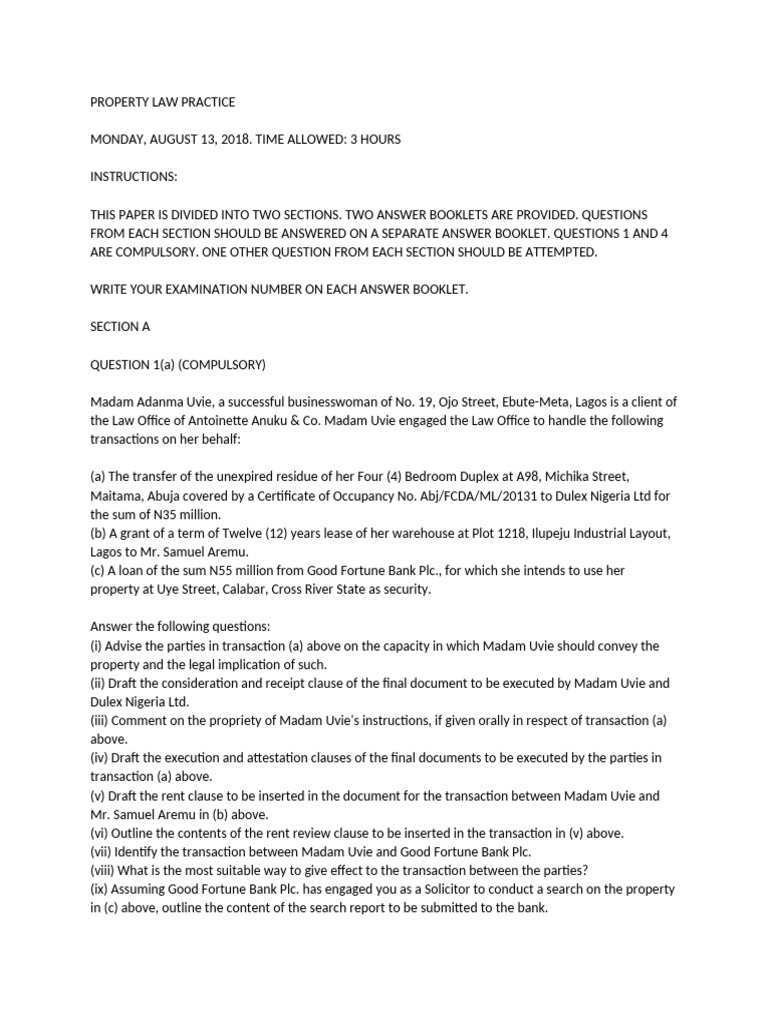 PROPERTY LAW PRACTICE

MONDAY, AUGUST 13, 2018. TIME ALLOWED: 3 HOURS

INSTRUCTIONS:

THIS PAPER IS DIVIDED INTO TWO SECTIONS. TWO ANSWER BOOKLETS ARE PROVIDED. QUESTIONS FROM EACH SECTION SHOULD BE ANSWERED ON A SEPARATE ANSWER BOOKLET. QUESTIONS 1 AND 4 ARE COMPULSORY. ONE OTHER QUESTION FROM EACH SECTION SHOULD BE ATTEMPTED.

WRITE YOUR EXAMINATION NUMBER ON EACH ANSWER BOOKLET.

SECTION A

QUESTION 1(a) (COMPULSORY)

Madam Adanma Uvie, a successful businesswoman of No. 19, Ojo Street, Ebute-Meta, Lagos is a client of the Law Office of Antoinette Anuku & Co. Madam Uvie engaged the Law Office to handle the following transactions on her behalf:

(a) The transfer of the unexpired residue of her Four (4) Bedroom Duplex at A98, Michika Street, Maitama, Abuja covered by a Certificate of Occupancy No. Abj/FCDA/ML/20131 to Dulex Nigeria Ltd for the sum of N35 million.
(b) A grant of a term of Twelve (12) years lease of her warehouse at Plot 1218, Ilupeju Industrial Layout, Lagos to Mr. Samuel Aremu.
(c) A loan of the sum N55 million from Good Fortune Bank Plc., for which she intends to use her property at Uye Street, Calabar, Cross River State as security.

Answer the following questions:
(i) Advise the parties in transaction (a) above on the capacity in which Madam Uvie should convey the property and the legal implication of such.
(ii) Draft the consideration and receipt clause of the final document to be executed by Madam Uvie and Dulex Nigeria Ltd.
(iii) Comment on the propriety of Madam Uvie's instructions, if given orally in respect of transaction (a) above.
(iv) Draft the execution and attestation clauses of the final documents to be executed by the parties in transaction (a) above.
(v) Draft the rent clause to be inserted in the document for the transaction between Madam Uvie and Mr. Samuel Aremu in (b) above.
(vi) Outline the contents of the rent review clause to be inserted in the transaction in (v) above.
(vii) Identify the transaction between Madam Uvie and Good Fortune Bank Plc.
(viii) What is the most suitable way to give effect to the transaction between the parties?
(ix) Assuming Good Fortune Bank Plc. has engaged you as a Solicitor to conduct a search on the property in (c) above, outline the content of the search report to be submitted to the bank.